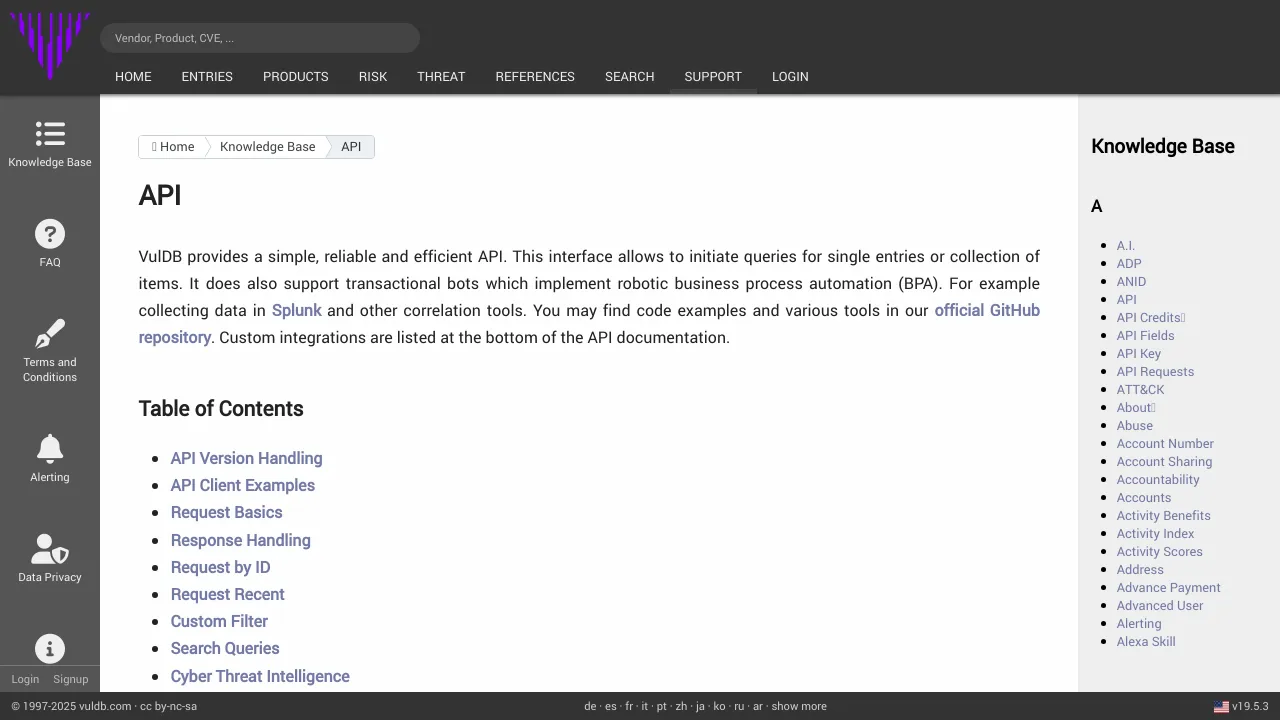 Vendor, Product, CVE, ...

HOME ENTRIES PRODUCTS RISK THREAT REFERENCES SEARCH SUPPORT LOGIN

Knowledge Base

FAQ

Terms and Conditions

Alerting

Data Privacy

Login Signup

Home Knowledge Base API

API

VulDB provides a simple, reliable and efficient API. This interface allows to initiate queries for single entries or collection of items. It does also support transactional bots which implement robotic business process automation (BPA). For example collecting data in Splunk and other correlation tools. You may find code examples and various tools in our official GitHub repository. Custom integrations are listed at the bottom of the API documentation.

Table of Contents

- API Version Handling
- API Client Examples
- Request Basics
- Response Handling
- Request by ID
- Request Recent
- Custom Filter
- Search Queries
- Cyber Threat Intelligence

Knowledge Base

A

- A.I.
- ADP
- ANID
- API
- API Credits
- API Fields
- API Key
- API Requests
- ATT&CK
- About
- Abuse
- Account Number
- Account Sharing
- Accountability
- Accounts
- Activity Benefits
- Activity Index
- Activity Scores
- Address
- Advance Payment
- Advanced User
- Alerting
- Alexa Skill

© 1997-2025 vuldb.com · cc by-nc-sa

de · es · fr · it · pt · zh · ja · ko · ru · ar · show more

v19.5.3